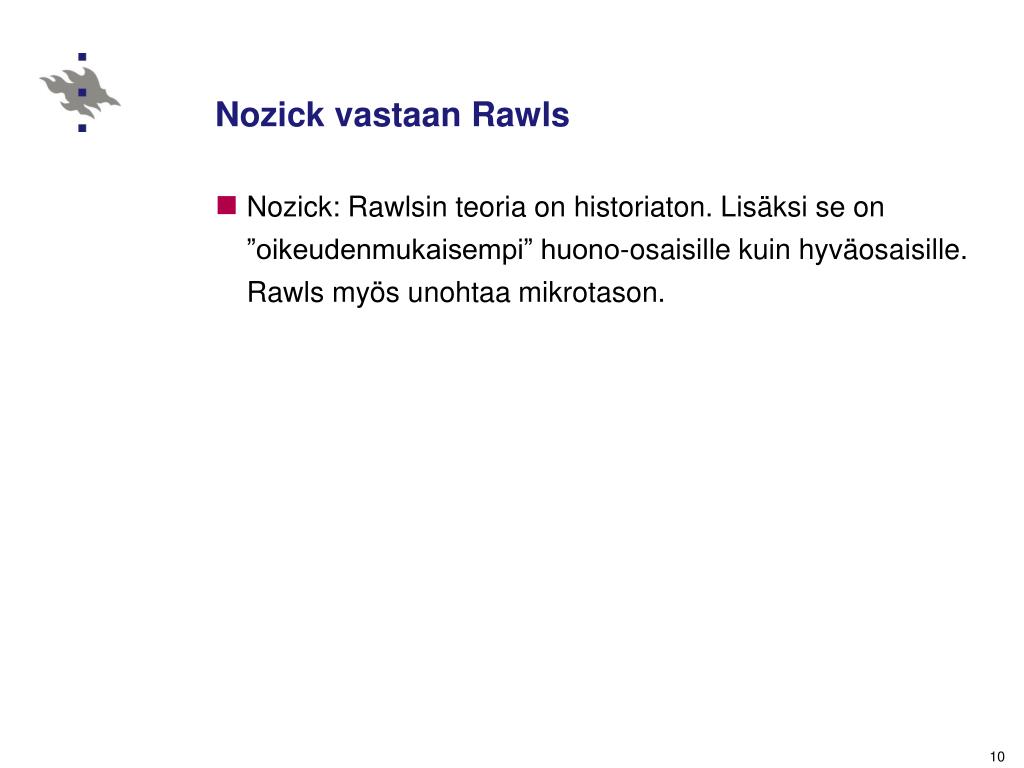 Nozick vastaan Rawls

Nozick: Rawlsin teoria on historiaton. Lisäksi se on ”oikeudenmukaisempi” huono-osaisille kuin hyväosaisille. Rawls myös unohtaa mikrotason.

10